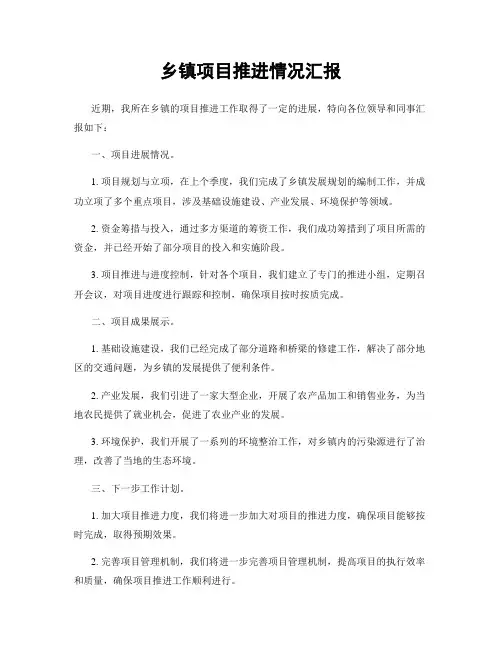 乡镇项目推进情况汇报

近期，我所在乡镇的项目推进工作取得了一定的进展，特向各位领导和同事汇报如下：

一、项目进展情况。

1. 项目规划与立项，在上个季度，我们完成了乡镇发展规划的编制工作，并成功立项了多个重点项目，涉及基础设施建设、产业发展、环境保护等领域。

2. 资金筹措与投入，通过多方渠道的筹资工作，我们成功筹措到了项目所需的资金，并已经开始了部分项目的投入和实施阶段。

3. 项目推进与进度控制，针对各个项目，我们建立了专门的推进小组，定期召开会议，对项目进度进行跟踪和控制，确保项目按时按质完成。

二、项目成果展示。

1. 基础设施建设，我们已经完成了部分道路和桥梁的修建工作，解决了部分地区的交通问题，为乡镇的发展提供了便利条件。

2. 产业发展，我们引进了一家大型企业，开展了农产品加工和销售业务，为当地农民提供了就业机会，促进了农业产业的发展。

3. 环境保护，我们开展了一系列的环境整治工作，对乡镇内的污染源进行了治理，改善了当地的生态环境。

三、下一步工作计划。

1. 加大项目推进力度，我们将进一步加大对项目的推进力度，确保项目能够按时完成，取得预期效果。

2. 完善项目管理机制，我们将进一步完善项目管理机制，提高项目的执行效率和质量，确保项目推进工作顺利进行。